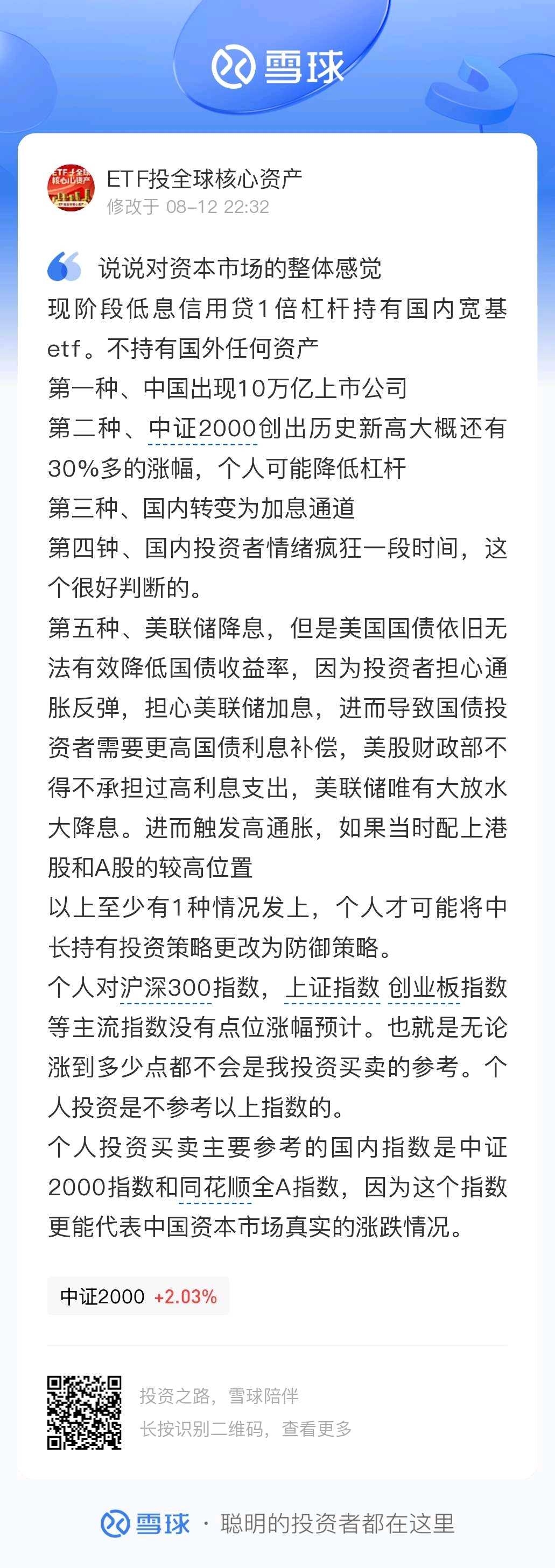 雪球

ETF投全球核心资产
修改于 08-12 22:32

说说对资本市场的整体感觉
现阶段低息信用贷1倍杠杆持有国内宽基etf。不持有国外任何资产
第一种、中国出现10万亿上市公司
第二种、中证2000创出历史新高大概还有30%多的涨幅，个人可能降低杠杆
第三种、国内转变为加息通道
第四钟、国内投资者情绪疯狂一段时间，这个很好判断的。
第五种、美联储降息，但是美国国债依旧无法有效降低国债收益率，因为投资者担心通胀反弹，担心美联储加息，进而导致国债投资者需要更高国债利息补偿，美股财政部不得不承担过高利息支出，美联储唯有大放水大降息。进而触发高通胀，如果当时配上港股和A股的较高位置
以上至少有1种情况发上，个人才可能将中长持有投资策略更改为防御策略。
个人对沪深300指数，上证指数 创业板指数等主流指数没有点位涨幅预计。也就是无论涨到多少点都不会是我投资买卖的参考。个人投资是不参考以上指数的。
个人投资买卖主要参考的国内指数是中证2000指数和同花顺全A指数，因为这个指数更能代表中国资本市场真实的涨跌情况。

中证2000 +2.03%

投资之路，雪球陪伴
长按识别二维码，查看更多

雪球 · 聪明的投资者都在这里